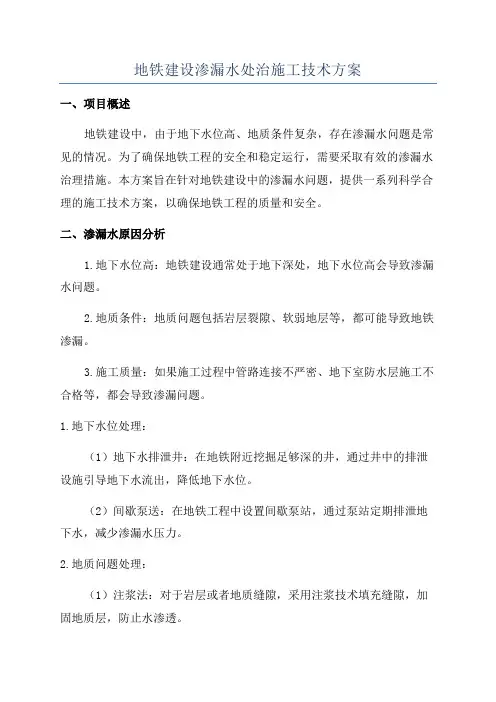 地铁建设渗漏水处治施工技术方案

一、项目概述

地铁建设中，由于地下水位高、地质条件复杂，存在渗漏水问题是常见的情况。为了确保地铁工程的安全和稳定运行，需要采取有效的渗漏水治理措施。本方案旨在针对地铁建设中的渗漏水问题，提供一系列科学合理的施工技术方案，以确保地铁工程的质量和安全。

二、渗漏水原因分析

1.地下水位高：地铁建设通常处于地下深处，地下水位高会导致渗漏水问题。

2.地质条件：地质问题包括岩层裂隙、软弱地层等，都可能导致地铁渗漏。

3.施工质量：如果施工过程中管路连接不严密、地下室防水层施工不合格等，都会导致渗漏问题。

1.地下水位处理：

（1）地下水排泄井：在地铁附近挖掘足够深的井，通过井中的排泄设施引导地下水流出，降低地下水位。

（2）间歇泵送：在地铁工程中设置间歇泵站，通过泵站定期排泄地下水，减少渗漏水压力。

2.地质问题处理：

（1）注浆法：对于岩层或者地质缝隙，采用注浆技术填充缝隙，加固地质层，防止水渗透。